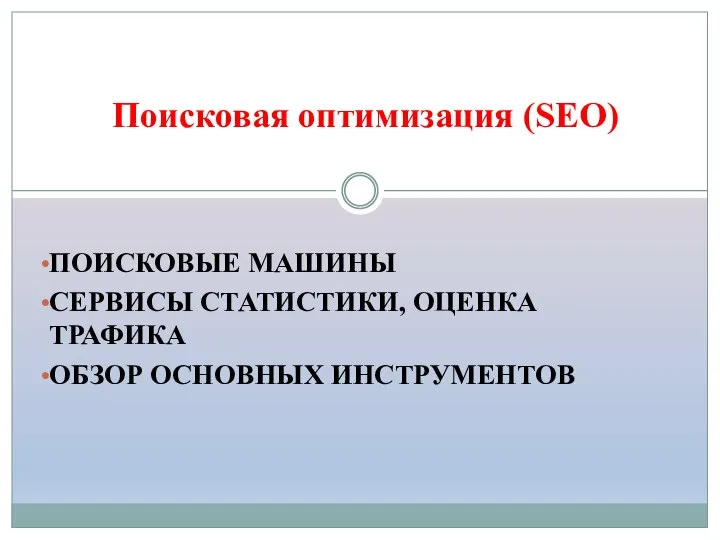 Поисковая оптимизация (SEO)

•ПОИСКОВЫЕ МАШИНЫ

•СЕРВИСЫ СТАТИСТИКИ, ОЦЕНКА ТРАФИКА

•ОБЗОР ОСНОВНЫХ ИНСТРУМЕНТОВ